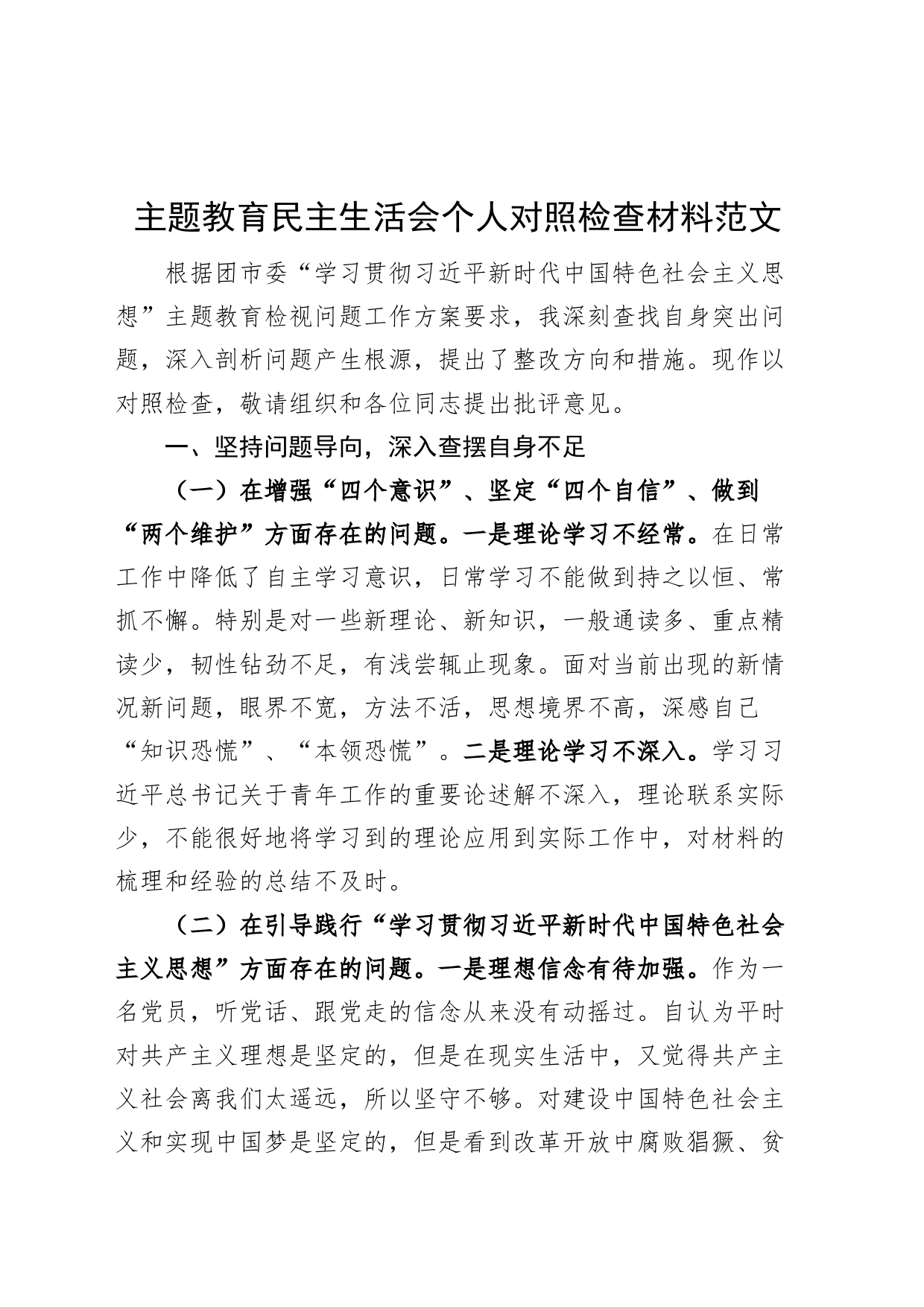 主题教育民主生活会个人对照检查材料范文

根据团市委“学习贯彻习近平新时代中国特色社会主义思想”主题教育检视问题工作方案要求，我深刻查找自身突出问题，深入剖析问题产生根源，提出了整改方向和措施。现作以对照检查，敬请组织和各位同志提出批评意见。

一、坚持问题导向，深入查摆自身不足

（一）在增强“四个意识”、坚定“四个自信”、做到“两个维护”方面存在的问题。一是理论学习不经常。在日常工作中降低了自主学习意识，日常学习不能做到持之以恒、常抓不懈。特别是对一些新理论、新知识，一般通读多、重点精读少，韧性钻劲不足，有浅尝辄止现象。面对当前出现的新情况新问题，眼界不宽，方法不活，思想境界不高，深感自己“知识恐慌”、“本领恐慌”。二是理论学习不深入。学习习近平总书记关于青年工作的重要论述解不深入，理论联系实际少，不能很好地将学习到的理论应用到实际工作中，对材料的梳理和经验的总结不及时。

（二）在引导践行“学习贯彻习近平新时代中国特色社会主义思想”方面存在的问题。一是理想信念有待加强。作为一名党员，听党话、跟党走的信念从来没有动摇过。自认为平时对共产主义理想是坚定的，但是在现实生活中，又觉得共产主义社会离我们太遥远，所以坚守不够。对建设中国特色社会主义和实现中国梦是坚定的，但是看到改革开放中腐败猖獗、贫